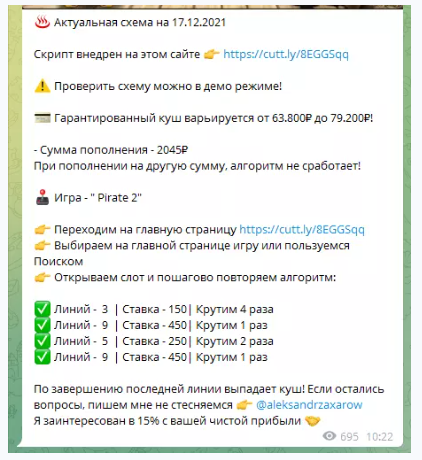 ♨️ Актуальная схема на 17.12.2021

Скрипт внедрен на этом сайте 👉 https://cutt.ly/8EGGSqq

⚠️ Проверить схему можно в демо режиме!

💳 Гарантированный куш варьируется от 63.800₽ до 79.200₽!

- Сумма пополнения - 2045₽
При пополнении на другую сумму, алгоритм не сработает!

🕹 Игра - " Pirate 2"

👉 Переходим на главную страницу https://cutt.ly/8EGGSqq
👉 Выбираем на главной странице игру или пользуемся Поиском
👉 Открываем слот и пошагово повторяем алгоритм:

✅ Линий - 3 | Ставка - 150| Крутим 4 раза
✅ Линий - 9 | Ставка - 450| Крутим 1 раз
✅ Линий - 5 | Ставка - 250| Крутим 2 раза
✅ Линий - 9 | Ставка - 450| Крутим 1 раз

По завершению последней линии выпадает куш! Если остались вопросы, пишем мне не стесняемся 👉 @aleksandrzaxarow
Я заинтересован в 15% с вашей чистой прибыли 🤝

695 10:22